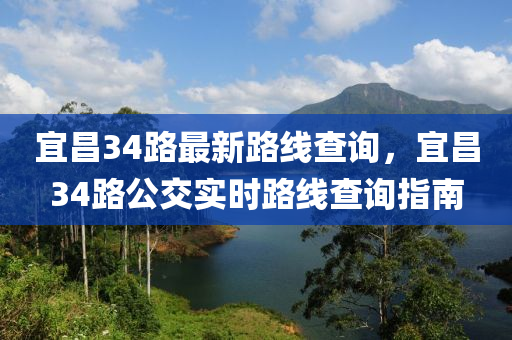 宜昌34路最新路线查询，宜昌34路公交实时路线查询指南